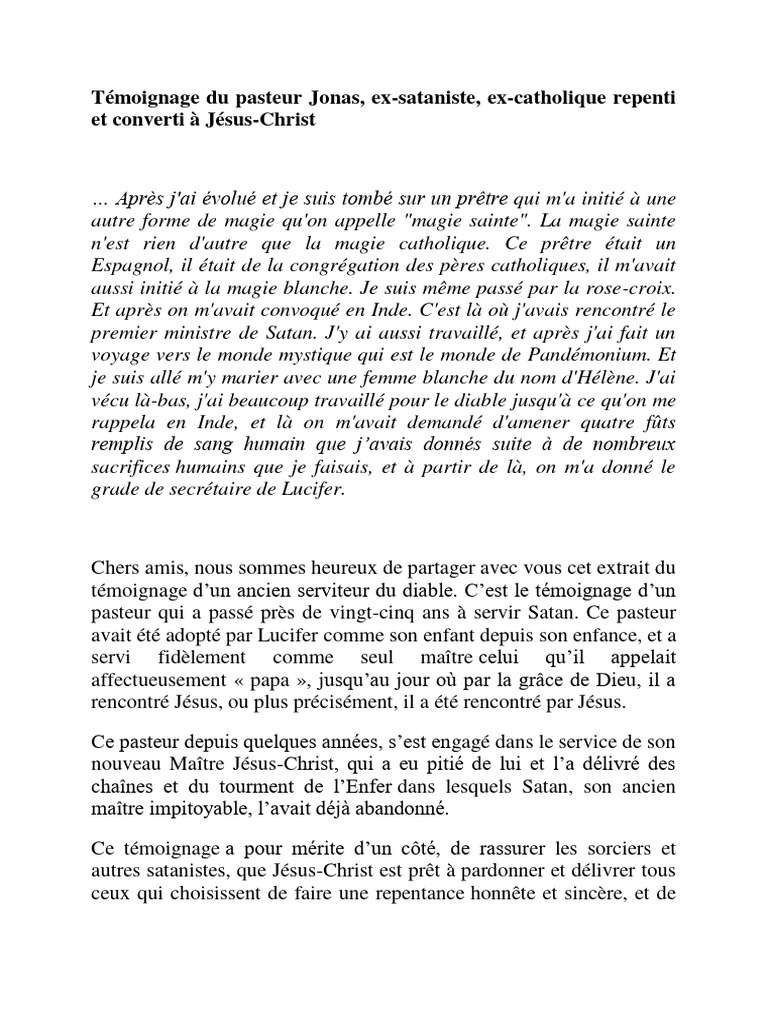 Témoignage du pasteur Jonas, ex-sataniste, ex-catholique repenti et converti à Jésus-Christ

… Après j'ai évolué et je suis tombé sur un prêtre qui m'a initié à une autre forme de magie qu'on appelle "magie sainte". La magie sainte n'est rien d'autre que la magie catholique. Ce prêtre était un Espagnol, il était de la congrégation des pères catholiques, il m'avait aussi initié à la magie blanche. Je suis même passé par la rose-croix. Et après on m'avait convoqué en Inde. C'est là où j'avais rencontré le premier ministre de Satan. J'y ai aussi travaillé, et après j'ai fait un voyage vers le monde mystique qui est le monde de Pandémonium. Et je suis allé m'y marier avec une femme blanche du nom d'Hélène. J'ai vécu là-bas, j'ai beaucoup travaillé pour le diable jusqu'à ce qu'on me rappela en Inde, et là on m'avait demandé d'amener quatre fûts remplis de sang humain que j'avais donnés suite à de nombreux sacrifices humains que je faisais, et à partir de là, on m'a donné le grade de secrétaire de Lucifer.

Chers amis, nous sommes heureux de partager avec vous cet extrait du témoignage d'un ancien serviteur du diable. C'est le témoignage d'un pasteur qui a passé près de vingt-cinq ans à servir Satan. Ce pasteur avait été adopté par Lucifer comme son enfant depuis son enfance, et a servi fidèlement comme seul maître celui qu'il appelait affectueusement « papa », jusqu'au jour où par la grâce de Dieu, il a rencontré Jésus, ou plus précisément, il a été rencontré par Jésus.

Ce pasteur depuis quelques années, s'est engagé dans le service de son nouveau Maître Jésus-Christ, qui a eu pitié de lui et l'a délivré des chaînes et du tourment de l'Enfer dans lesquels Satan, son ancien maître impitoyable, l'avait déjà abandonné.

Ce témoignage a pour mérite d'un côté, de rassurer les sorciers et autres satanistes, que Jésus-Christ est prêt à pardonner et délivrer tous ceux qui choisissent de faire une repentance honnête et sincère, et de